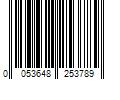 0 053648 253789